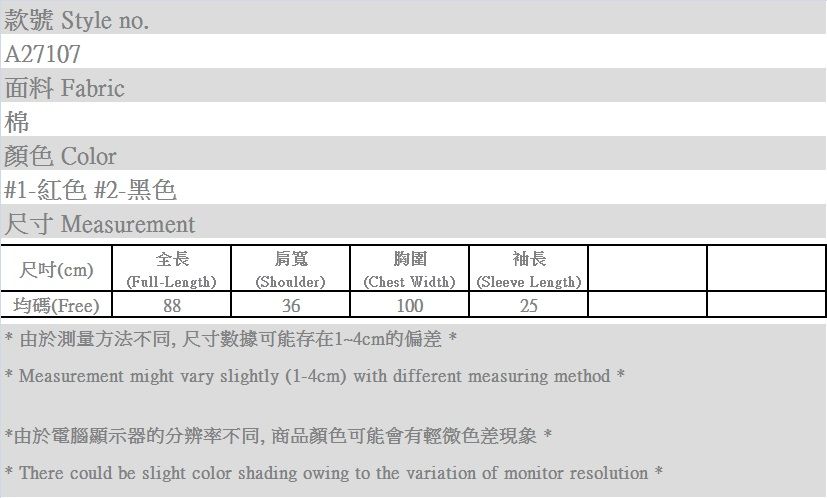 款號 Style no.
A27107
面料 Fabric
棉
顏色 Color
#1-紅色 #2-黑色
尺寸 Measurement

| 尺吋(cm) | 全長 (Full-Length) | 肩寬 (Shoulder) | 胸圍 (Chest Width) | 袖長 (Sleeve Length) | | |
|---|---|---|---|---|---|---|
| 均碼(Free) | 88 | 36 | 100 | 25 | | |

* 由於測量方法不同, 尺寸數據可能存在1~4cm的偏差 *

* Measurement might vary slightly (1-4cm) with different measuring method *

*由於電腦顯示器的分辨率不同, 商品顏色可能會有輕微色差現象 *

* There could be slight color shading owing to the variation of monitor resolution *